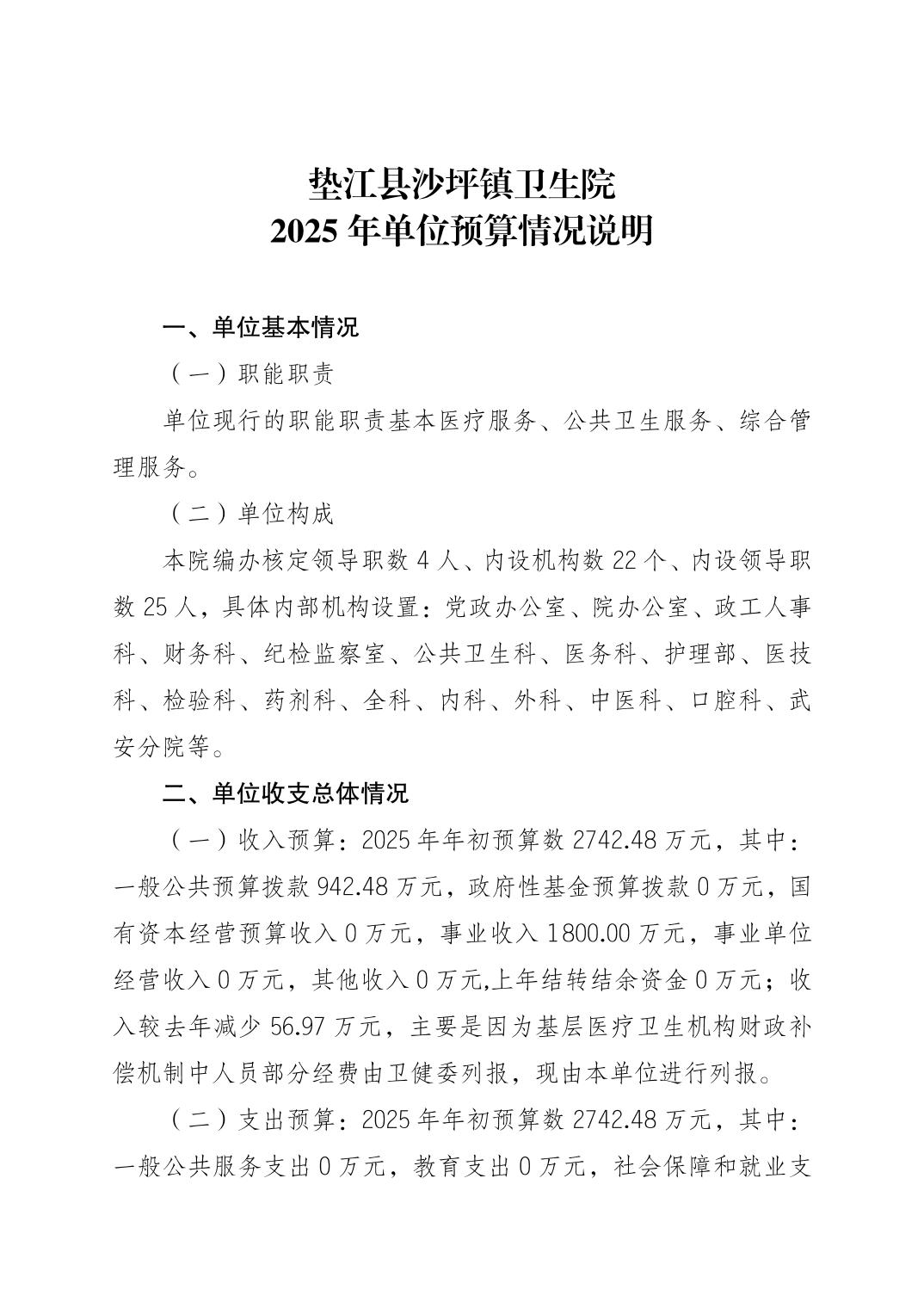 垫江县沙坪镇卫生院
2025 年单位预算情况说明

一、单位基本情况

（一）职能职责

单位现行的职能职责基本医疗服务、公共卫生服务、综合管理服务。

（二）单位构成

本院编办核定领导职数 4 人、内设机构数 22 个、内设领导职数 25 人，具体内部机构设置：党政办公室、院办公室、政工人事科、财务科、纪检监察室、公共卫生科、医务科、护理部、医技科、检验科、药剂科、全科、内科、外科、中医科、口腔科、武安分院等。

二、单位收支总体情况

（一）收入预算：2025 年年初预算数 2742.48 万元，其中：一般公共预算拨款 942.48 万元，政府性基金预算拨款 0 万元，国有资本经营预算收入 0 万元，事业收入 1800.00 万元，事业单位经营收入 0 万元，其他收入 0 万元,上年结转结余资金 0 万元；收入较去年减少 56.97 万元，主要是因为基层医疗卫生机构财政补偿机制中人员部分经费由卫健委列报，现由本单位进行列报。

（二）支出预算：2025 年年初预算数 2742.48 万元，其中：一般公共服务支出 0 万元，教育支出 0 万元，社会保障和就业支